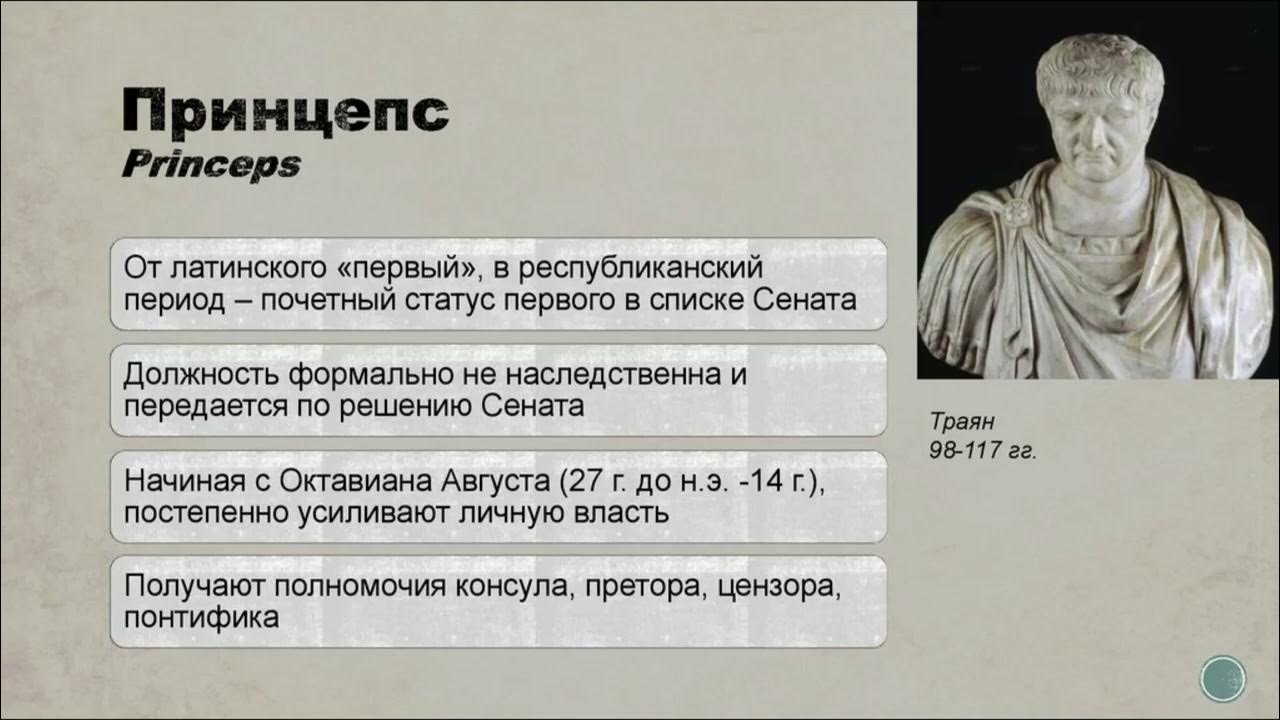 Принцепс
Princeps

От латинского «первый», в республиканский период – почетный статус первого в списке Сената

Должность формально не наследственна и передается по решению Сената

Начиная с Октавиана Августа (27 г. до н.э. -14 г.), постепенно усиливают личную власть

Получают полномочия консула, претора, цензора, понтифика

Траян
98-117 гг.